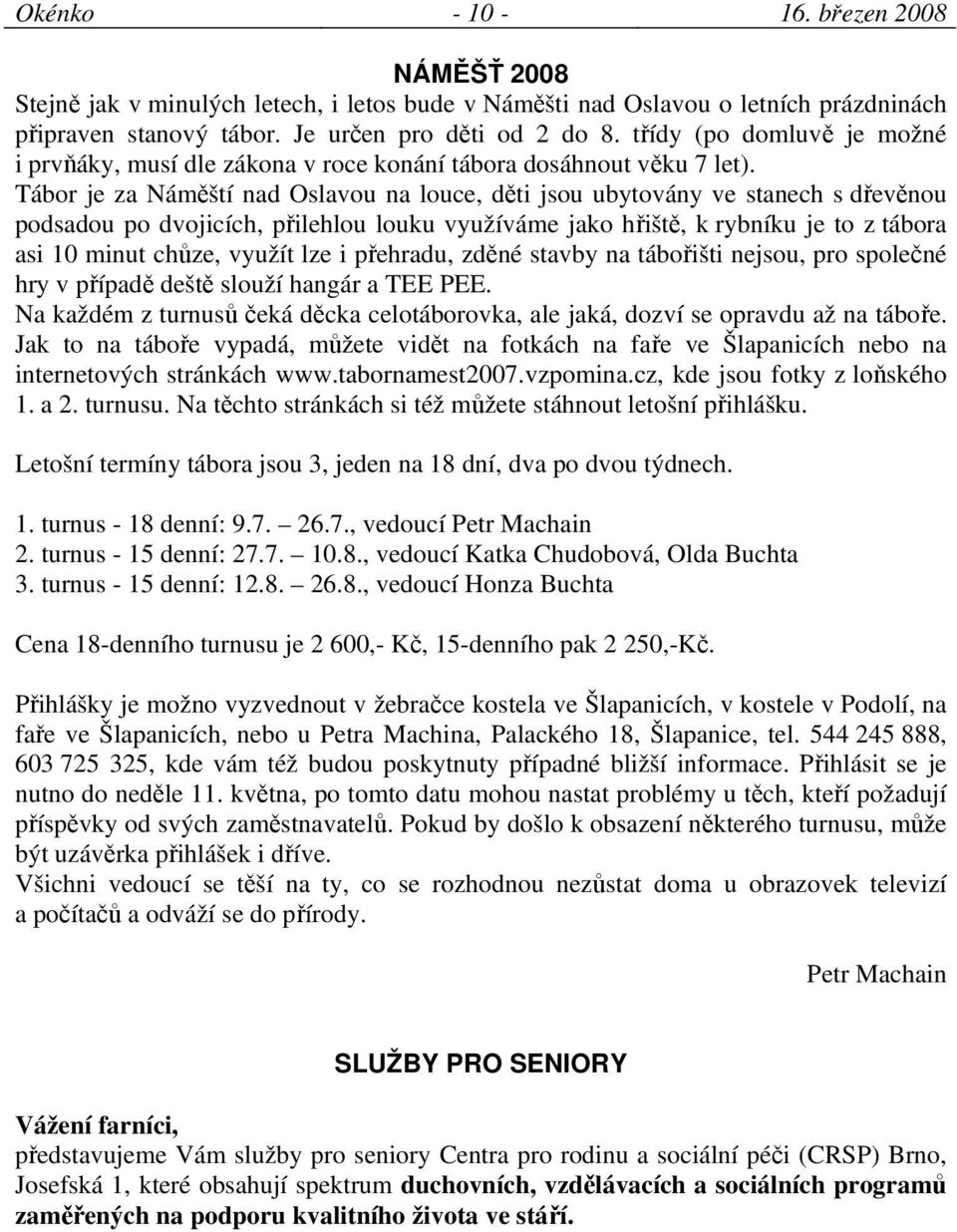 Okénko - 10 - 16. březen 2008

NÁMĚŠŤ 2008

Stejně jak v minulých letech, i letos bude v Náměšti nad Oslavou o letních prázdninách připraven stanový tábor. Je určen pro děti od 2 do 8. třídy (po domluvě je možné i prvňáky, musí dle zákona v roce konání tábora dosáhnout věku 7 let).
Tábor je za Náměští nad Oslavou na louce, děti jsou ubytovány ve stanech s dřevěnou podsadou po dvojicích, přilehlou louku využíváme jako hřiště, k rybníku je to z tábora asi 10 minut chůze, využít lze i přehradu, zděné stavby na tábořišti nejsou, pro společné hry v případě deště slouží hangár a TEE PEE.
Na každém z turnusů čeká děcka celotáborovka, ale jaká, dozví se opravdu až na táboře.
Jak to na táboře vypadá, můžete vidět na fotkách na faře ve Šlapanicích nebo na internetových stránkách www.tabornamest2007.vzpomina.cz, kde jsou fotky z loňského 1. a 2. turnusu. Na těchto stránkách si též můžete stáhnout letošní přihlášku.

Letošní termíny tábora jsou 3, jeden na 18 dní, dva po dvou týdnech.

1. turnus - 18 denní: 9.7. – 26.7., vedoucí Petr Machain
2. turnus - 15 denní: 27.7. – 10.8., vedoucí Katka Chudobová, Olda Buchta
3. turnus - 15 denní: 12.8. – 26.8., vedoucí Honza Buchta

Cena 18-denního turnusu je 2 600,- Kč, 15-denního pak 2 250,-Kč.

Přihlášky je možno vyzvednout v žebračce kostela ve Šlapanicích, v kostele v Podolí, na faře ve Šlapanicích, nebo u Petra Machina, Palackého 18, Šlapanice, tel. 544 245 888, 603 725 325, kde vám též budou poskytnuty případné bližší informace. Přihlásit se je nutno do neděle 11. května, po tomto datu mohou nastat problémy u těch, kteří požadují příspěvky od svých zaměstnavatelů. Pokud by došlo k obsazení některého turnusu, může být uzávěrka přihlášek i dříve.
Všichni vedoucí se těší na ty, co se rozhodnou nezůstat doma u obrazovek televizí a počítačů a odváží se do přírody.

Petr Machain

SLUŽBY PRO SENIORY

Vážení farníci,
představujeme Vám služby pro seniory Centra pro rodinu a sociální péči (CRSP) Brno, Josefská 1, které obsahují spektrum duchovních, vzdělávacích a sociálních programů zaměřených na podporu kvalitního života ve stáří.